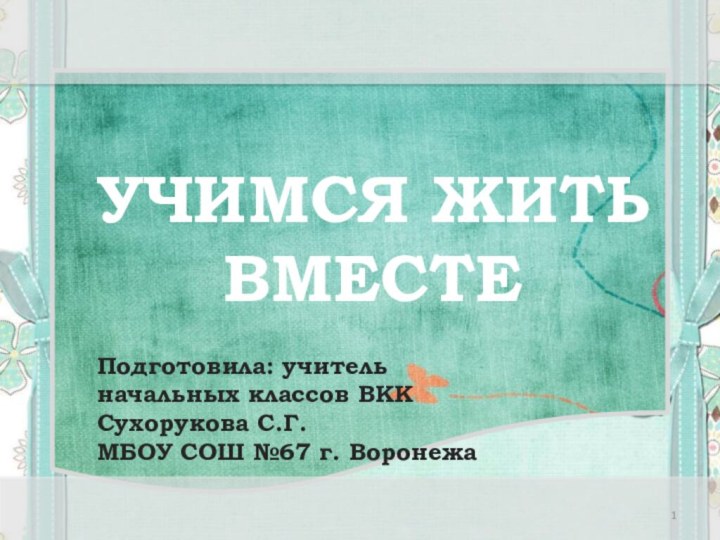 УЧИМСЯ ЖИТЬ ВМЕСТЕ

Подготовила: учитель начальных классов ВКК Сухорукова С.Г.
МБОУ СОШ №67 г. Воронежа

1